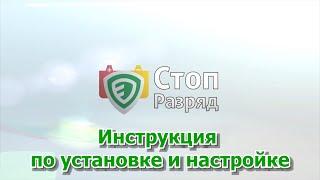 Стоп
Разряд

Инструкция
по установке и настройке